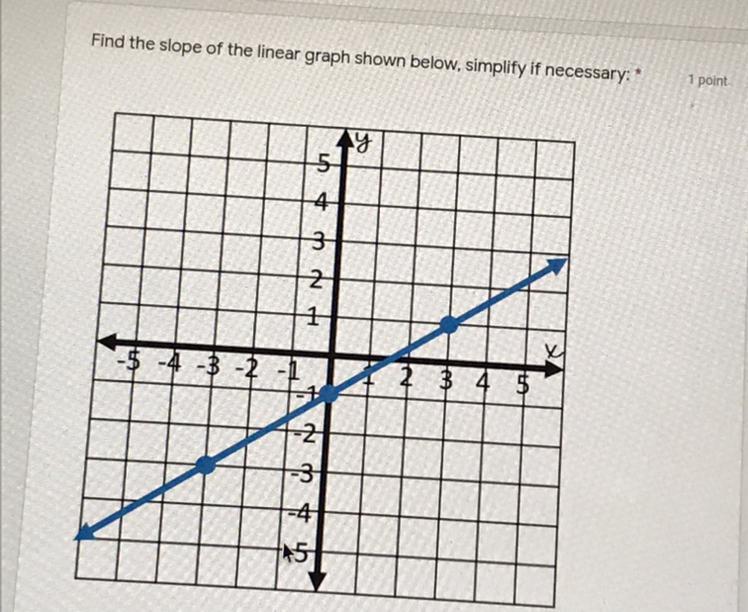 Find the slope of the linear graph shown below, simplify if necessary: *

1 point

y
5
4
3
2
1
-5 -4 -3 -2 -1
1 2 3 4 5
x
-1
-2
-3
-4
-5